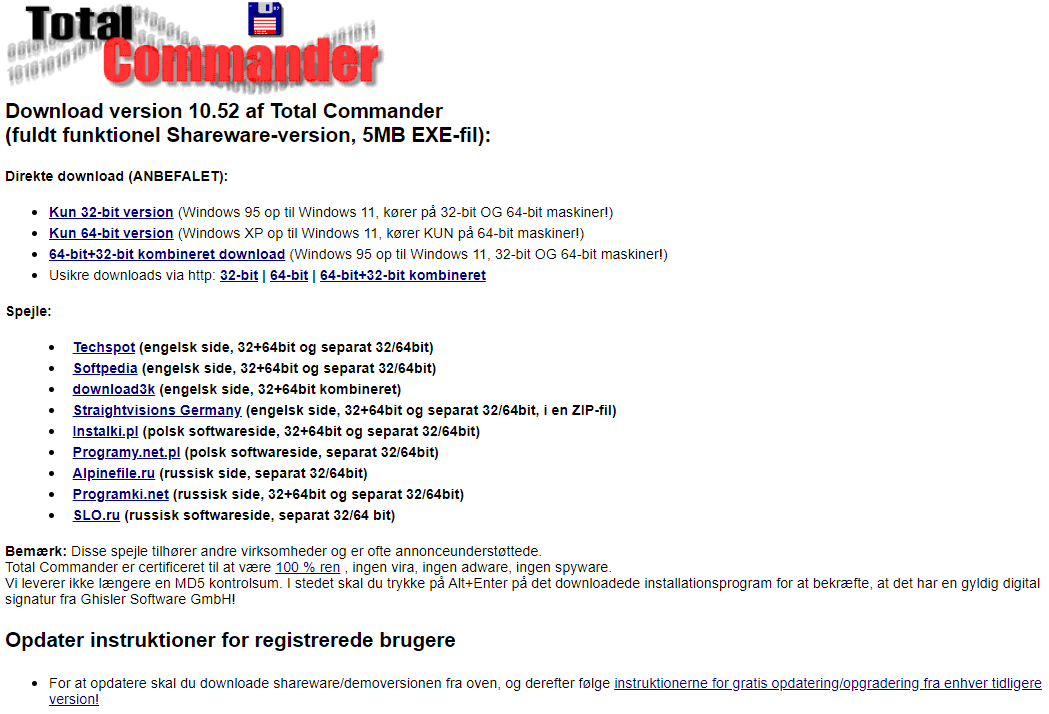 Total Commander

Download version 10.52 af Total Commander
(fuldt funktionel Shareware-version, 5MB EXE-fil):

Direkte download (ANBEFALET):

- Kun 32-bit version (Windows 95 op til Windows 11, kører på 32-bit OG 64-bit maskiner!)
- Kun 64-bit version (Windows XP op til Windows 11, kører KUN på 64-bit maskiner!)
- 64-bit+32-bit kombineret download (Windows 95 op til Windows 11, 32-bit OG 64-bit maskiner!)
- Usikre downloads via http: 32-bit | 64-bit | 64-bit+32-bit kombineret

Spejle:

- Techspot (engelsk side, 32+64bit og separat 32/64bit)
- Softpedia (engelsk side, 32+64bit og separat 32/64bit)
- download3k (engelsk side, 32+64bit kombineret)
- Straightvisions Germany (engelsk side, 32+64bit og separat 32/64bit, i en ZIP-fil)
- Instalki.pl (polsk softwareside, 32+64bit og separat 32/64bit)
- Programy.net.pl (polsk softwareside, separat 32/64bit)
- Alpinefile.ru (russisk side, separat 32/64bit)
- Programki.net (russisk side, 32+64bit og separat 32/64bit)
- SLO.ru (russisk softwareside, separat 32/64 bit)

Bemærk: Disse spejle tilhører andre virksomheder og er ofte annonceunderstøttede.
Total Commander er certificeret til at være 100 % ren , ingen vira, ingen adware, ingen spyware.
Vi leverer ikke længere en MD5 kontrolsum. I stedet skal du trykke på Alt+Enter på det downloadede installationsprogram for at bekræfte, at det har en gyldig digital signatur fra Ghisler Software GmbH!

Opdater instruktioner for registrerede brugere

- For at opdatere skal du downloade shareware/demoversionen fra oven, og derefter følge instruktionerne for gratis opdatering/opgradering fra enhver tidligere version!